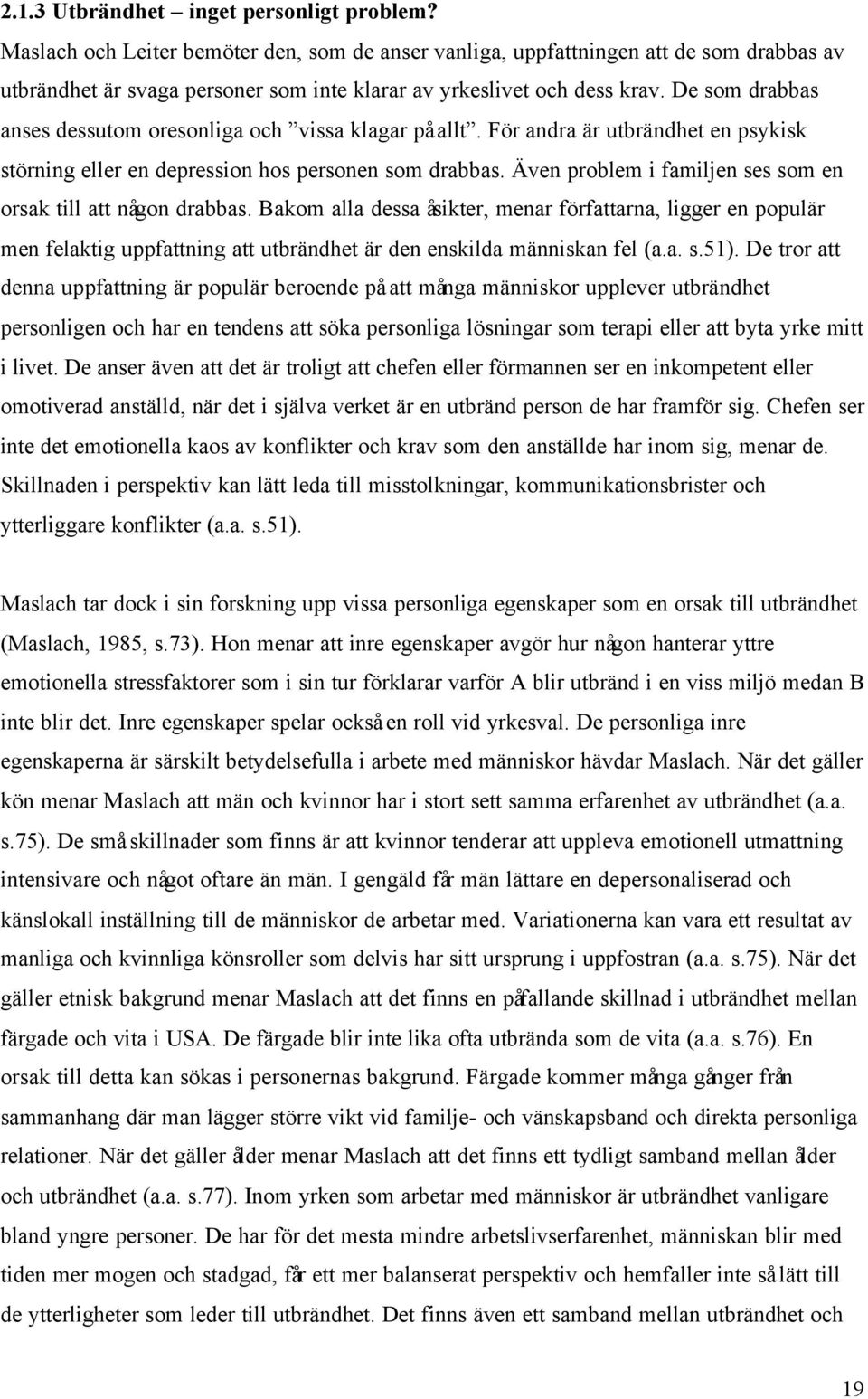 2.1.3 Utbrändhet – inget personligt problem?

Maslach och Leiter bemöter den, som de anser vanliga, uppfattningen att de som drabbas av utbrändhet är svaga personer som inte klarar av yrkeslivet och dess krav. De som drabbas anses dessutom oresonliga och ”vissa klagar på allt”. För andra är utbrändhet en psykisk störning eller en depression hos personen som drabbas. Även problem i familjen ses som en orsak till att någon drabbas. Bakom alla dessa åsikter, menar författarna, ligger en populär men felaktig uppfattning att utbrändhet är den enskilda människan fel (a.a. s.51). De tror att denna uppfattning är populär beroende på att många människor upplever utbrändhet personligen och har en tendens att söka personliga lösningar som terapi eller att byta yrke mitt i livet. De anser även att det är troligt att chefen eller förmannen ser en inkompetent eller omotiverad anställd, när det i själva verket är en utbränd person de har framför sig. Chefen ser inte det emotionella kaos av konflikter och krav som den anställde har inom sig, menar de. Skillnaden i perspektiv kan lätt leda till misstolkningar, kommunikationsbrister och ytterliggare konflikter (a.a. s.51).

Maslach tar dock i sin forskning upp vissa personliga egenskaper som en orsak till utbrändhet (Maslach, 1985, s.73). Hon menar att inre egenskaper avgör hur någon hanterar yttre emotionella stressfaktorer som i sin tur förklarar varför A blir utbränd i en viss miljö medan B inte blir det. Inre egenskaper spelar också en roll vid yrkesval. De personliga inre egenskaperna är särskilt betydelsefulla i arbete med människor hävdar Maslach. När det gäller kön menar Maslach att män och kvinnor har i stort sett samma erfarenhet av utbrändhet (a.a. s.75). De små skillnader som finns är att kvinnor tenderar att uppleva emotionell utmattning intensivare och något oftare än män. I gengäld får män lättare en depersonaliserad och känslokall inställning till de människor de arbetar med. Variationerna kan vara ett resultat av manliga och kvinnliga könsroller som delvis har sitt ursprung i uppfostran (a.a. s.75). När det gäller etnisk bakgrund menar Maslach att det finns en påfallande skillnad i utbrändhet mellan färgade och vita i USA. De färgade blir inte lika ofta utbrända som de vita (a.a. s.76). En orsak till detta kan sökas i personernas bakgrund. Färgade kommer många gånger från sammanhang där man lägger större vikt vid familje- och vänskapsband och direkta personliga relationer. När det gäller ålder menar Maslach att det finns ett tydligt samband mellan ålder och utbrändhet (a.a. s.77). Inom yrken som arbetar med människor är utbrändhet vanligare bland yngre personer. De har för det mesta mindre arbetslivserfarenhet, människan blir med tiden mer mogen och stadgad, får ett mer balanserat perspektiv och hemfaller inte så lätt till de ytterligheter som leder till utbrändhet. Det finns även ett samband mellan utbrändhet och

19